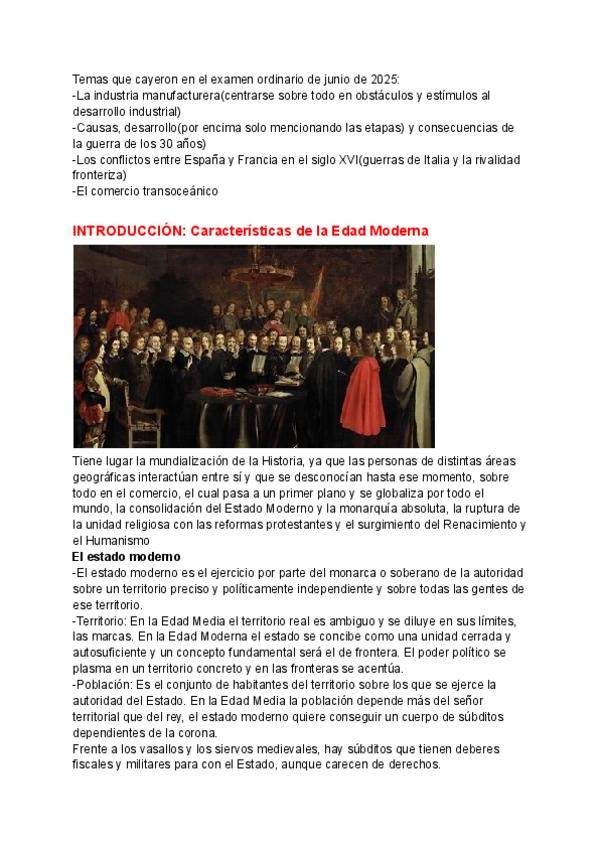 Temas que cayeron en el examen ordinario de junio de 2025:
-La industria manufacturera(centrarse sobre todo en obstáculos y estímulos al desarrollo industrial)
-Causas, desarrollo(por encima solo mencionando las etapas) y consecuencias de la guerra de los 30 años)
-Los conflictos entre España y Francia en el siglo XVI(guerras de Italia y la rivalidad fronteriza)
-El comercio transoceánico

INTRODUCCIÓN: Características de la Edad Moderna

Tiene lugar la mundialización de la Historia, ya que las personas de distintas áreas geográficas interactúan entre sí y que se desconocían hasta ese momento, sobre todo en el comercio, el cual pasa a un primer plano y se globaliza por todo el mundo, la consolidación del Estado Moderno y la monarquía absoluta, la ruptura de la unidad religiosa con las reformas protestantes y el surgimiento del Renacimiento y el Humanismo

El estado moderno

-El estado moderno es el ejercicio por parte del monarca o soberano de la autoridad sobre un territorio preciso y políticamente independiente y sobre todas las gentes de ese territorio.
-Territorio: En la Edad Media el territorio real es ambiguo y se diluye en sus límites, las marcas. En la Edad Moderna el estado se concibe como una unidad cerrada y autosuficiente y un concepto fundamental será el de frontera. El poder político se plasma en un territorio concreto y en las fronteras se acentúa.
-Población: Es el conjunto de habitantes del territorio sobre los que se ejerce la autoridad del Estado. En la Edad Media la población depende más del señor territorial que del rey, el estado moderno quiere conseguir un cuerpo de súbditos dependientes de la corona.
Frente a los vasallos y los siervos medievales, hay súbditos que tienen deberes fiscales y militares para con el Estado, aunque carecen de derechos.